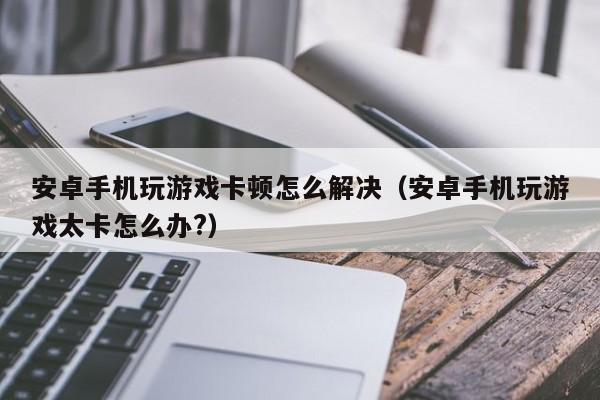 安卓手机玩游戏卡顿怎么解决（安卓手机玩游戏太卡怎么办?）